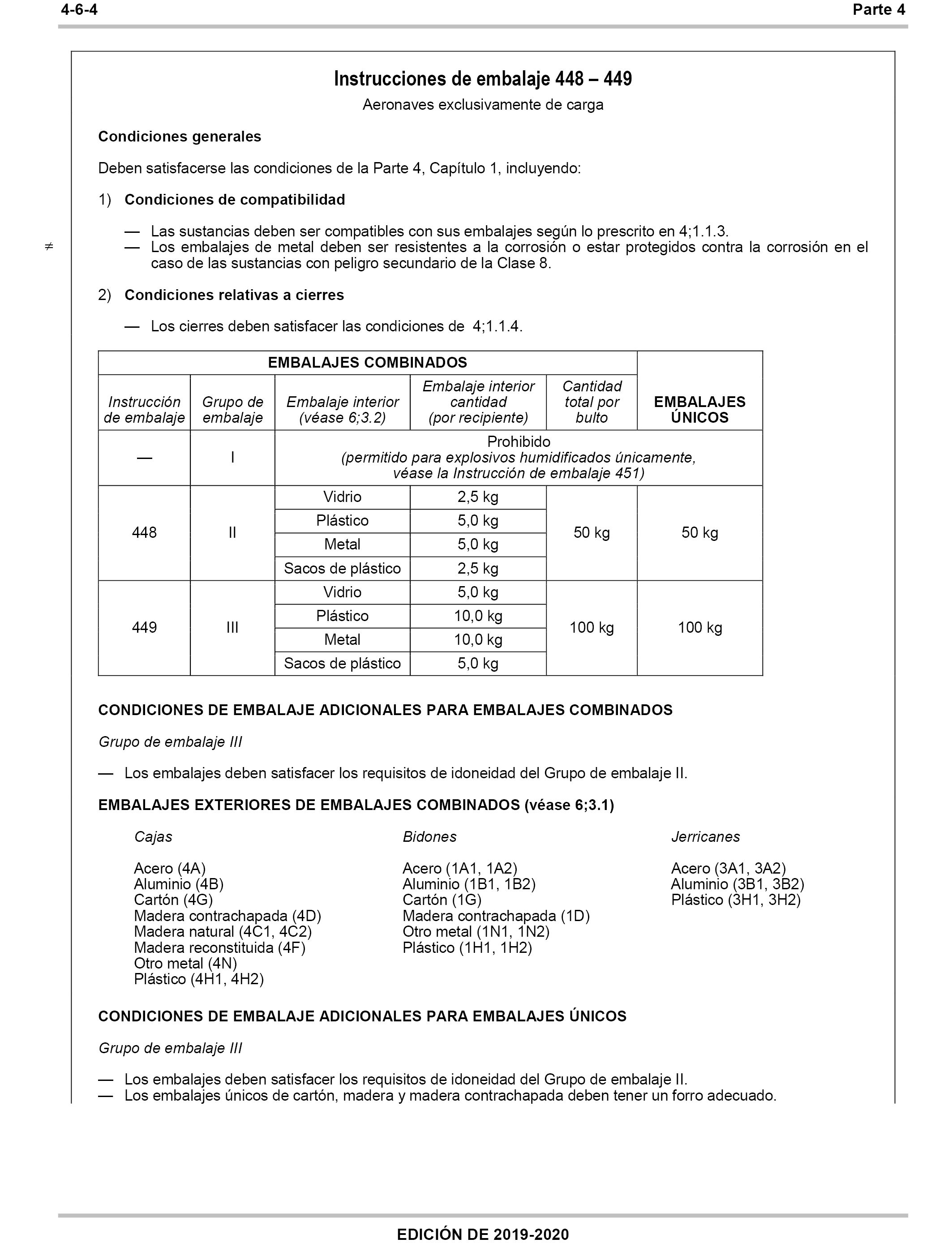 4-6-4 Parte 4

Instrucciones de embalaje 448 – 449

Aeronaves exclusivamente de carga

Condiciones generales

Deben satisfacerse las condiciones de la Parte 4, Capítulo 1, incluyendo:

1) Condiciones de compatibilidad

— Las sustancias deben ser compatibles con sus embalajes según lo prescrito en 4;1.1.3.
≠ — Los embalajes de metal deben ser resistentes a la corrosión o estar protegidos contra la corrosión en el caso de las sustancias con peligro secundario de la Clase 8.

2) Condiciones relativas a cierres

— Los cierres deben satisfacer las condiciones de 4;1.1.4.

| EMBALAJES COMBINADOS | | | | | EMBALAJES ÚNICOS |
|---|---|---|---|---|---|
| Instrucción de embalaje | Grupo de embalaje | Embalaje interior (véase 6;3.2) | Embalaje interior cantidad (por recipiente) | Cantidad total por bulto | |
| — | I | Prohibido (permitido para explosivos humidificados únicamente, véase la Instrucción de embalaje 451) | | | |
| 448 | II | Vidrio | 2,5 kg | 50 kg | 50 kg |
| | | Plástico | 5,0 kg | | |
| | | Metal | 5,0 kg | | |
| | | Sacos de plástico | 2,5 kg | | |
| 449 | III | Vidrio | 5,0 kg | 100 kg | 100 kg |
| | | Plástico | 10,0 kg | | |
| | | Metal | 10,0 kg | | |
| | | Sacos de plástico | 5,0 kg | | |

CONDICIONES DE EMBALAJE ADICIONALES PARA EMBALAJES COMBINADOS

Grupo de embalaje III

— Los embalajes deben satisfacer los requisitos de idoneidad del Grupo de embalaje II.

EMBALAJES EXTERIORES DE EMBALAJES COMBINADOS (véase 6;3.1)

Cajas

Acero (4A)
Aluminio (4B)
Cartón (4G)
Madera contrachapada (4D)
Madera natural (4C1, 4C2)
Madera reconstituida (4F)
Otro metal (4N)
Plástico (4H1, 4H2)

Bidones

Acero (1A1, 1A2)
Aluminio (1B1, 1B2)
Cartón (1G)
Madera contrachapada (1D)
Otro metal (1N1, 1N2)
Plástico (1H1, 1H2)

Jerricanes

Acero (3A1, 3A2)
Aluminio (3B1, 3B2)
Plástico (3H1, 3H2)

CONDICIONES DE EMBALAJE ADICIONALES PARA EMBALAJES ÚNICOS

Grupo de embalaje III

— Los embalajes deben satisfacer los requisitos de idoneidad del Grupo de embalaje II.
— Los embalajes únicos de cartón, madera y madera contrachapada deben tener un forro adecuado.

EDICIÓN DE 2019-2020